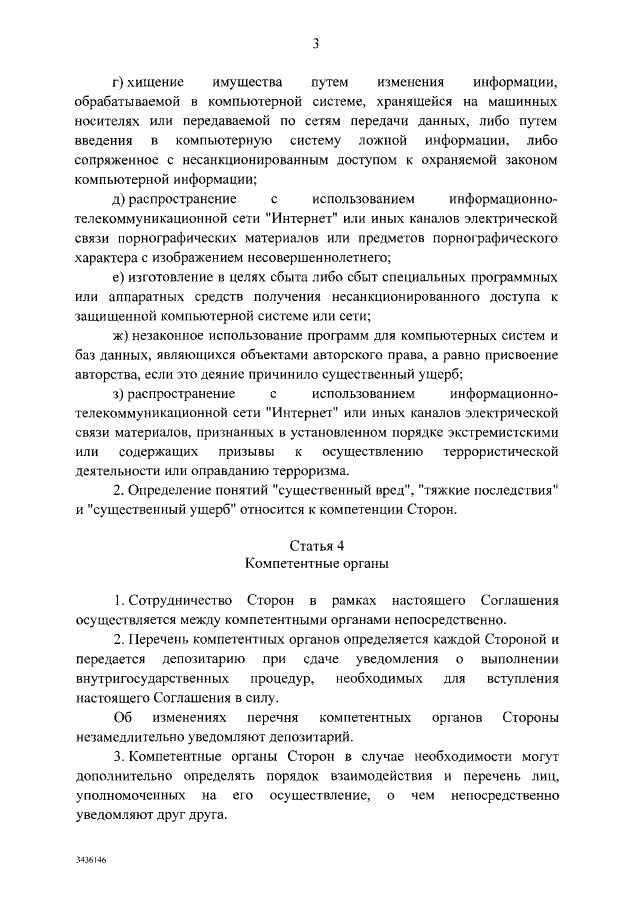 3

г) хищение имущества путем изменения информации, обрабатываемой в компьютерной системе, хранящейся на машинных носителях или передаваемой по сетям передачи данных, либо путем введения в компьютерную систему ложной информации, либо сопряженное с несанкционированным доступом к охраняемой законом компьютерной информации;

д) распространение с использованием информационно-телекоммуникационной сети "Интернет" или иных каналов электрической связи порнографических материалов или предметов порнографического характера с изображением несовершеннолетнего;

е) изготовление в целях сбыта либо сбыт специальных программных или аппаратных средств получения несанкционированного доступа к защищенной компьютерной системе или сети;

ж) незаконное использование программ для компьютерных систем и баз данных, являющихся объектами авторского права, а равно присвоение авторства, если это деяние причинило существенный ущерб;

з) распространение с использованием информационно-телекоммуникационной сети "Интернет" или иных каналов электрической связи материалов, признанных в установленном порядке экстремистскими или содержащих призывы к осуществлению террористической деятельности или оправданию терроризма.

2. Определение понятий "существенный вред", "тяжкие последствия" и "существенный ущерб" относится к компетенции Сторон.

Статья 4
Компетентные органы

1. Сотрудничество Сторон в рамках настоящего Соглашения осуществляется между компетентными органами непосредственно.

2. Перечень компетентных органов определяется каждой Стороной и передается депозитарию при сдаче уведомления о выполнении внутригосударственных процедур, необходимых для вступления настоящего Соглашения в силу.

Об изменениях перечня компетентных органов Стороны незамедлительно уведомляют депозитарий.

3. Компетентные органы Сторон в случае необходимости могут дополнительно определять порядок взаимодействия и перечень лиц, уполномоченных на его осуществление, о чем непосредственно уведомляют друг друга.

3436146